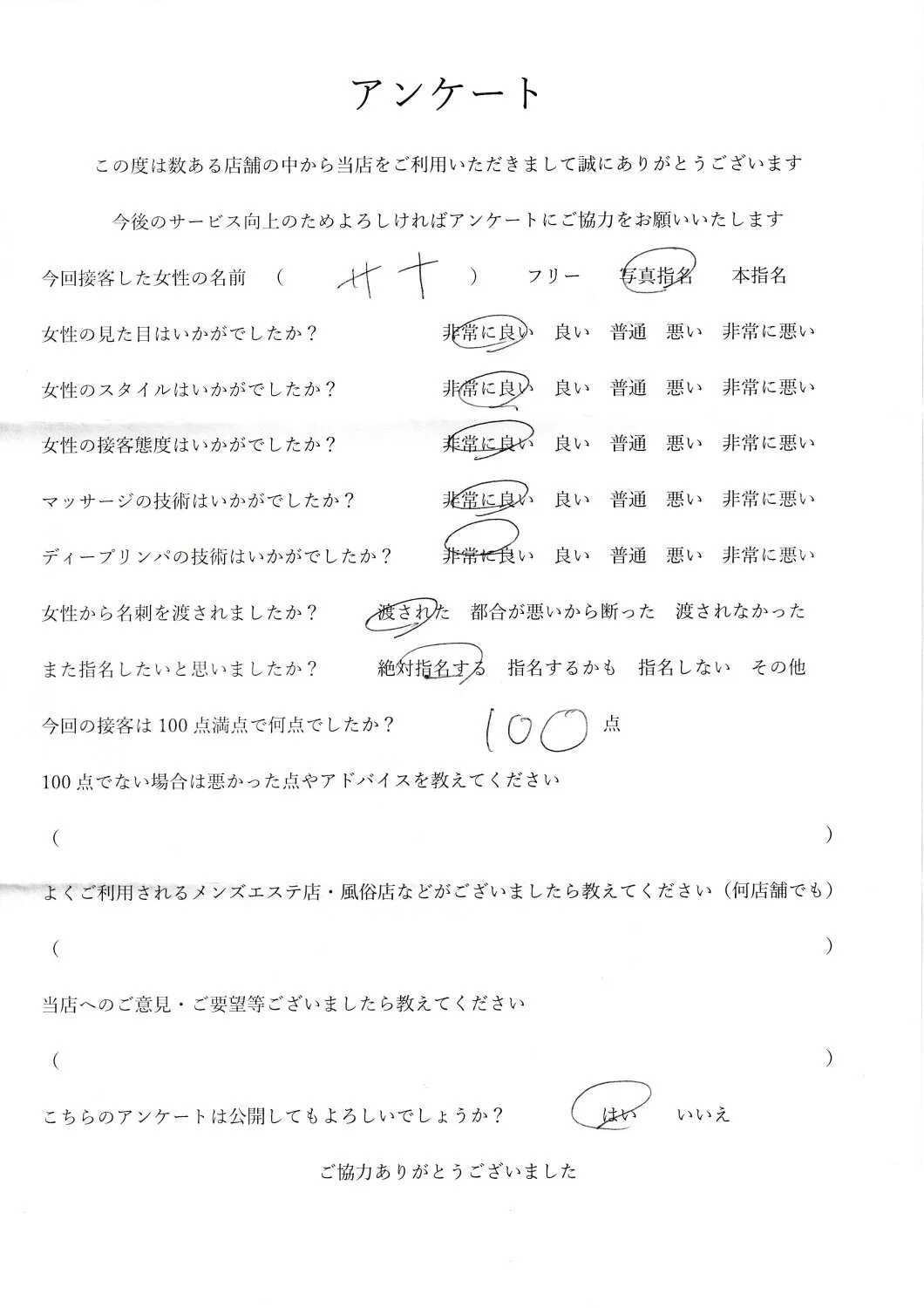 アンケート

この度は数ある店舗の中から当店をご利用いただきまして誠にありがとうございます

今後のサービス向上のためよろしければアンケートにご協力をお願いいたします

今回接客した女性の名前　（　サナ　）　フリー　写真指名　本指名

女性の見た目はいかがでしたか？　非常に良い　良い　普通　悪い　非常に悪い

女性のスタイルはいかがでしたか？　非常に良い　良い　普通　悪い　非常に悪い

女性の接客態度はいかがでしたか？　非常に良い　良い　普通　悪い　非常に悪い

マッサージの技術はいかがでしたか？　非常に良い　良い　普通　悪い　非常に悪い

ディープリンパの技術はいかがでしたか？　非常に良い　良い　普通　悪い　非常に悪い

女性から名刺を渡されましたか？　渡された　都合が悪いから断った　渡されなかった

また指名したいと思いましたか？　絶対指名する　指名するかも　指名しない　その他

今回の接客は100点満点で何点でしたか？　100　点

100点でない場合は悪かった点やアドバイスを教えてください

（　）

よくご利用されるメンズエステ店・風俗店などがございましたら教えてください（何店舗でも）

（　）

当店へのご意見・ご要望等ございましたら教えてください

（　）

こちらのアンケートは公開してもよろしいでしょうか？　はい　いいえ

ご協力ありがとうございました